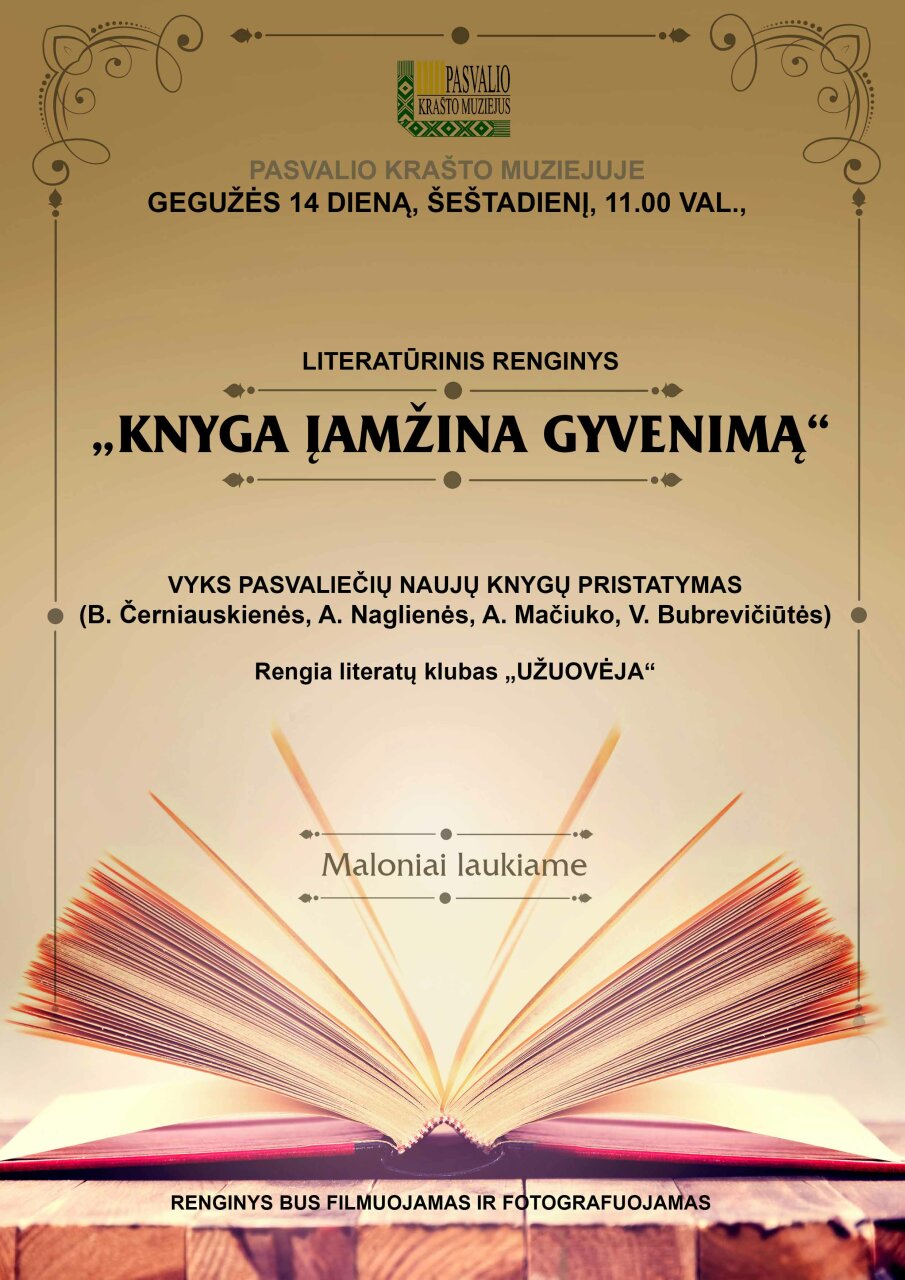 PASVALIO KRAŠTO MUZIEJUS

PASVALIO KRAŠTO MUZIEJUJE
GEGUŽĖS 14 DIENĄ, ŠEŠTADIENĮ, 11.00 VAL.,

LITERATŪRINIS RENGINYS

„KNYGA ĮAMŽINA GYVENIMĄ“

VYKS PASVALIEČIŲ NAUJŲ KNYGŲ PRISTATYMAS
(B. Černiauskienės, A. Naglienės, A. Mačiuko, V. Bubrevičiūtės)

Rengia literatų klubas „UŽUOVĖJA“

Maloniai laukiame

RENGINYS BUS FILMUOJAMAS IR FOTOGRAFUOJAMAS